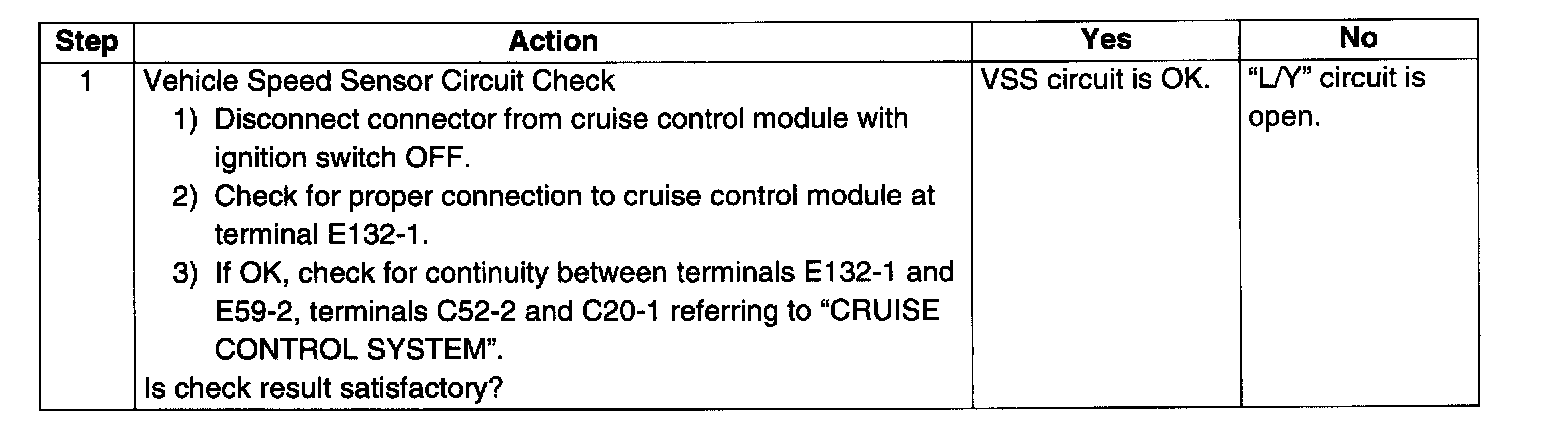 | Step | Action | Yes | No |
|---|---|---|---|
| 1 | Vehicle Speed Sensor Circuit Check 1) Disconnect connector from cruise control module with ignition switch OFF. 2) Check for proper connection to cruise control module at terminal E132-1. 3) If OK, check for continuity between terminals E132-1 and E59-2, terminals C52-2 and C20-1 referring to "CRUISE CONTROL SYSTEM". Is check result satisfactory? | VSS circuit is OK. | "L/Y" circuit is open. |